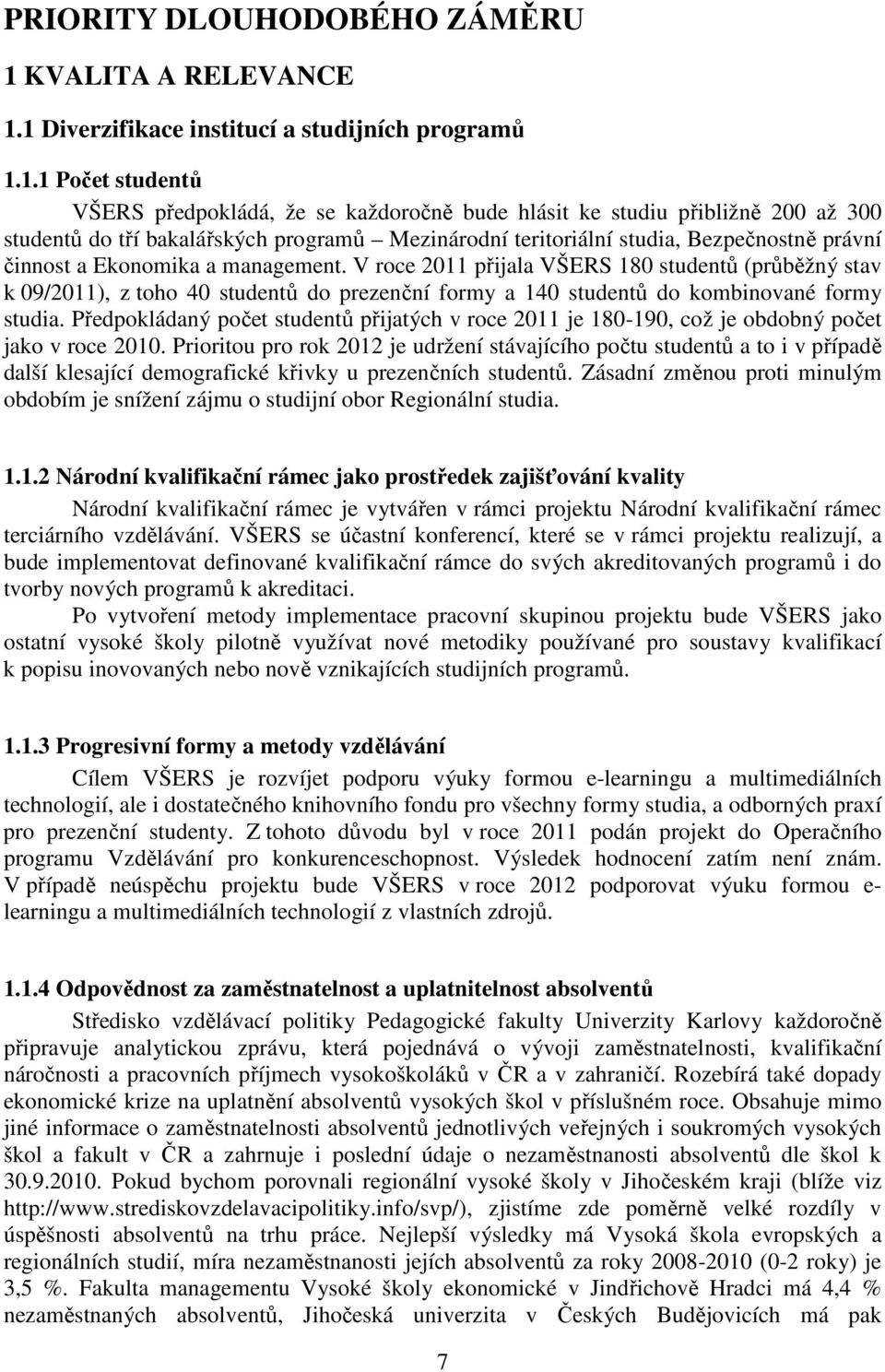 PRIORITY DLOUHODOBÉHO ZÁMĚRU

1 KVALITA A RELEVANCE

1.1 Diverzifikace institucí a studijních programů

1.1.1 Počet studentů

VŠERS předpokládá, že se každoročně bude hlásit ke studiu přibližně 200 až 300 studentů do tří bakalářských programů – Mezinárodní teritoriální studia, Bezpečnostně právní činnost a Ekonomika a management. V roce 2011 přijala VŠERS 180 studentů (průběžný stav k 09/2011), z toho 40 studentů do prezenční formy a 140 studentů do kombinované formy studia. Předpokládaný počet studentů přijatých v roce 2011 je 180-190, což je obdobný počet jako v roce 2010. Prioritou pro rok 2012 je udržení stávajícího počtu studentů a to i v případě další klesající demografické křivky u prezenčních studentů. Zásadní změnou proti minulým obdobím je snížení zájmu o studijní obor Regionální studia.

1.1.2 Národní kvalifikační rámec jako prostředek zajišťování kvality

Národní kvalifikační rámec je vytvářen v rámci projektu Národní kvalifikační rámec terciárního vzdělávání. VŠERS se účastní konferencí, které se v rámci projektu realizují, a bude implementovat definované kvalifikační rámce do svých akreditovaných programů i do tvorby nových programů k akreditaci.

Po vytvoření metody implementace pracovní skupinou projektu bude VŠERS jako ostatní vysoké školy pilotně využívat nové metodiky používané pro soustavy kvalifikací k popisu inovovaných nebo nově vznikajících studijních programů.

1.1.3 Progresivní formy a metody vzdělávání

Cílem VŠERS je rozvíjet podporu výuky formou e-learningu a multimediálních technologií, ale i dostatečného knihovního fondu pro všechny formy studia, a odborných praxí pro prezenční studenty. Z tohoto důvodu byl v roce 2011 podán projekt do Operačního programu Vzdělávání pro konkurenceschopnost. Výsledek hodnocení zatím není znám. V případě neúspěchu projektu bude VŠERS v roce 2012 podporovat výuku formou e-learningu a multimediálních technologií z vlastních zdrojů.

1.1.4 Odpovědnost za zaměstnatelnost a uplatnitelnost absolventů

Středisko vzdělávací politiky Pedagogické fakulty Univerzity Karlovy každoročně připravuje analytickou zprávu, která pojednává o vývoji zaměstnatelnosti, kvalifikační náročnosti a pracovních příjmech vysokoškoláků v ČR a v zahraničí. Rozebírá také dopady ekonomické krize na uplatnění absolventů vysokých škol v příslušném roce. Obsahuje mimo jiné informace o zaměstnatelnosti absolventů jednotlivých veřejných i soukromých vysokých škol a fakult v ČR a zahrnuje i poslední údaje o nezaměstnanosti absolventů dle škol k 30.9.2010. Pokud bychom porovnali regionální vysoké školy v Jihočeském kraji (blíže viz http://www.strediskovzdelavacipolitiky.info/svp/), zjistíme zde poměrně velké rozdíly v úspěšnosti absolventů na trhu práce. Nejlepší výsledky má Vysoká škola evropských a regionálních studií, míra nezaměstnanosti jejích absolventů za roky 2008-2010 (0-2 roky) je 3,5 %. Fakulta managementu Vysoké školy ekonomické v Jindřichově Hradci má 4,4 % nezaměstnaných absolventů, Jihočeská univerzita v Českých Budějovicích má pak

7